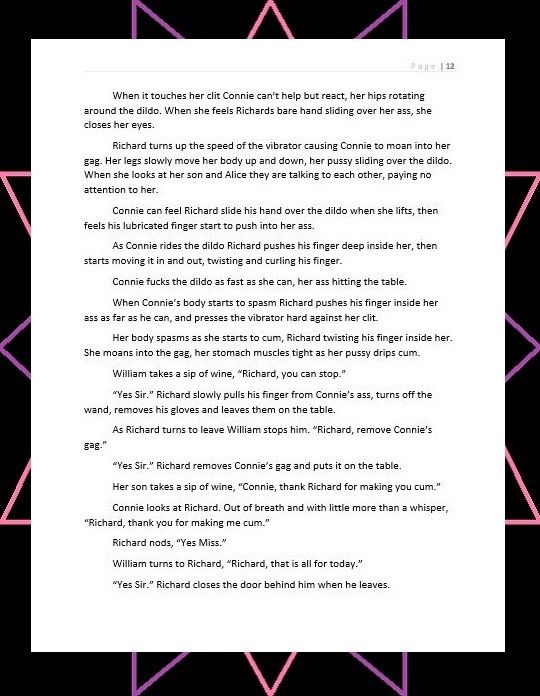 Page | 12

When it touches her clit Connie can't help but react, her hips rotating around the dildo. When she feels Richards bare hand sliding over her ass, she closes her eyes.

Richard turns up the speed of the vibrator causing Connie to moan into her gag. Her legs slowly move her body up and down, her pussy sliding over the dildo. When she looks at her son and Alice they are talking to each other, paying no attention to her.

Connie can feel Richard slide his hand over the dildo when she lifts, then feels his lubricated finger start to push into her ass.

As Connie rides the dildo Richard pushes his finger deep inside her, then starts moving it in and out, twisting and curling his finger.

Connie fucks the dildo as fast as she can, her ass hitting the table.

When Connie's body starts to spasm Richard pushes his finger inside her ass as far as he can, and presses the vibrator hard against her clit.

Her body spasms as she starts to cum, Richard twisting his finger inside her. She moans into the gag, her stomach muscles tight as her pussy drips cum.

William takes a sip of wine, "Richard, you can stop."

"Yes Sir." Richard slowly pulls his finger from Connie's ass, turns off the wand, removes his gloves and leaves them on the table.

As Richard turns to leave William stops him. "Richard, remove Connie's gag."

"Yes Sir." Richard removes Connie's gag and puts it on the table.

Her son takes a sip of wine, "Connie, thank Richard for making you cum."

Connie looks at Richard. Out of breath and with little more than a whisper, "Richard, thank you for making me cum."

Richard nods, "Yes Miss."

William turns to Richard, "Richard, that is all for today."

"Yes Sir." Richard closes the door behind him when he leaves.